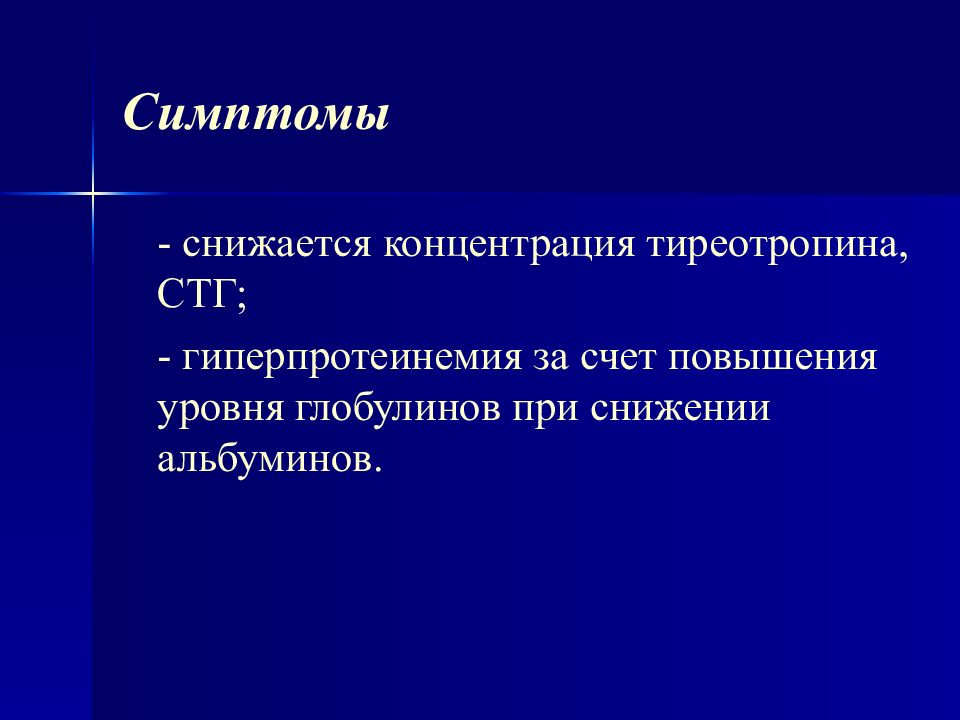 Симптомы

- снижается концентрация тиреотропина, СТГ;

- гиперпротеинемия за счет повышения уровня глобулинов при снижении альбуминов.